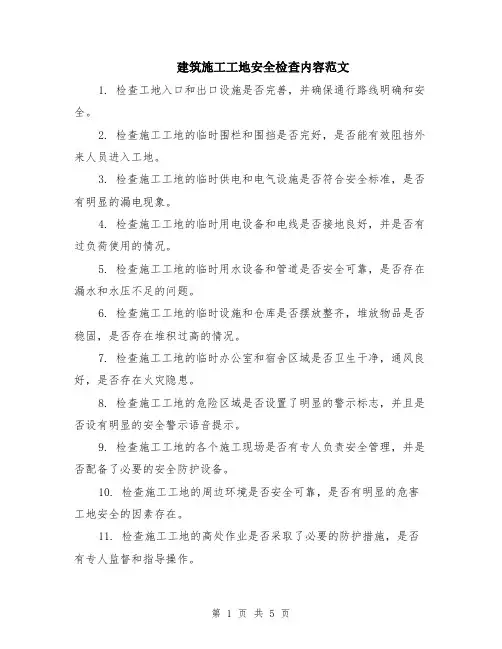 建筑施工工地安全检查内容范文

1. 检查工地入口和出口设施是否完善，并确保通行路线明确和安全。

2. 检查施工工地的临时围栏和围挡是否完好，是否能有效阻挡外来人员进入工地。

3. 检查施工工地的临时供电和电气设施是否符合安全标准，是否有明显的漏电现象。

4. 检查施工工地的临时用电设备和电线是否接地良好，并是否有过负荷使用的情况。

5. 检查施工工地的临时用水设备和管道是否安全可靠，是否存在漏水和水压不足的问题。

6. 检查施工工地的临时设施和仓库是否摆放整齐，堆放物品是否稳固，是否存在堆积过高的情况。

7. 检查施工工地的临时办公室和宿舍区域是否卫生干净，通风良好，是否存在火灾隐患。

8. 检查施工工地的危险区域是否设置了明显的警示标志，并且是否设有明显的安全警示语音提示。

9. 检查施工工地的各个施工现场是否有专人负责安全管理，并是否配备了必要的安全防护设备。

10. 检查施工工地的周边环境是否安全可靠，是否有明显的危害工地安全的因素存在。

11. 检查施工工地的高处作业是否采取了必要的防护措施，是否有专人监督和指导操作。

第 1 页 共 5 页